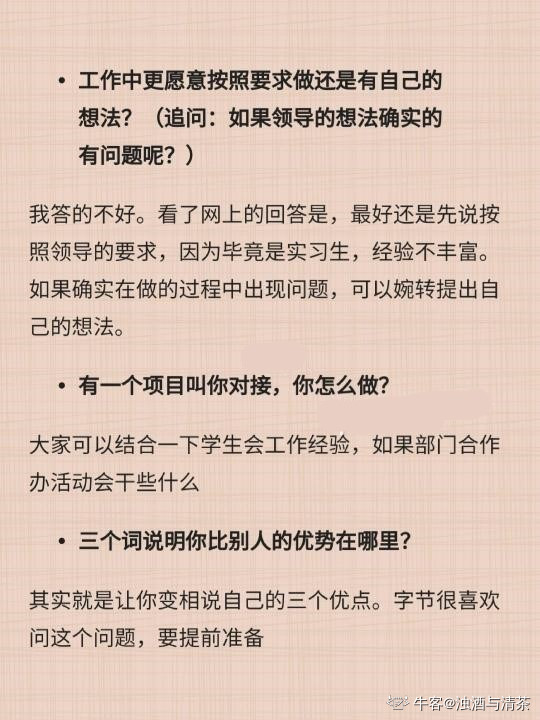 • 工作中更愿意按照要求做还是有自己的想法？（追问：如果领导的想法确实的有问题呢？）

我答的不好。看了网上的回答是，最好还是先说按照领导的要求，因为毕竟是实习生，经验不丰富。如果确实在做的过程中出现问题，可以婉转提出自己的想法。

• 有一个项目叫你对接，你怎么做？

大家可以结合一下学生会工作经验，如果部门合作办活动会干些什么

• 三个词说明你比别人的优势在哪里？

其实就是让你变相说自己的三个优点。字节很喜欢问这个问题，要提前准备

牛客@浊酒与清茶